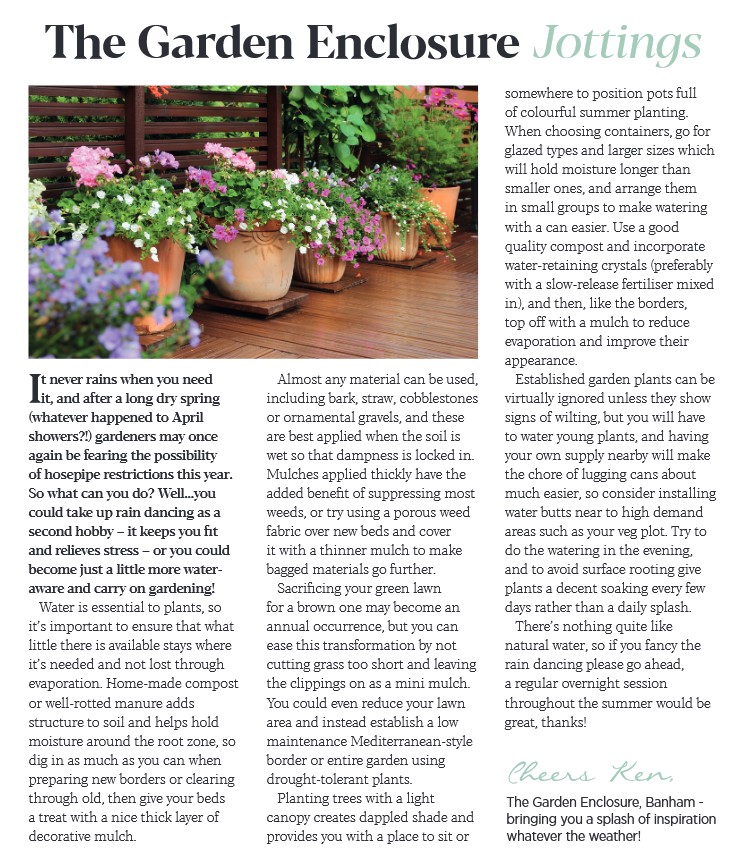 The Garden Enclosure Jottings

It never rains when you need it, and after a long dry spring (whatever happened to April showers?!) gardeners may once again be fearing the possibility of hosepipe restrictions this year. So what can you do? Well...you could take up rain dancing as a second hobby – it keeps you fit and relieves stress – or you could become just a little more water-aware and carry on gardening!

Water is essential to plants, so it's important to ensure that what little there is available stays where it's needed and not lost through evaporation. Home-made compost or well-rotted manure adds structure to soil and helps hold moisture around the root zone, so dig in as much as you can when preparing new borders or clearing through old, then give your beds a treat with a nice thick layer of decorative mulch.

Almost any material can be used, including bark, straw, cobblestones or ornamental gravels, and these are best applied when the soil is wet so that dampness is locked in. Mulches applied thickly have the added benefit of suppressing most weeds, or try using a porous weed fabric over new beds and cover it with a thinner mulch to make bagged materials go further.

Sacrificing your green lawn for a brown one may become an annual occurrence, but you can ease this transformation by not cutting grass too short and leaving the clippings on as a mini mulch. You could even reduce your lawn area and instead establish a low maintenance Mediterranean-style border or entire garden using drought-tolerant plants.

Planting trees with a light canopy creates dappled shade and provides you with a place to sit or somewhere to position pots full of colourful summer planting. When choosing containers, go for glazed types and larger sizes which will hold moisture longer than smaller ones, and arrange them in small groups to make watering with a can easier. Use a good quality compost and incorporate water-retaining crystals (preferably with a slow-release fertiliser mixed in), and then, like the borders, top off with a mulch to reduce evaporation and improve their appearance.

Established garden plants can be virtually ignored unless they show signs of wilting, but you will have to water young plants, and having your own supply nearby will make the chore of lugging cans about much easier, so consider installing water butts near to high demand areas such as your veg plot. Try to do the watering in the evening, and to avoid surface rooting give plants a decent soaking every few days rather than a daily splash.

There's nothing quite like natural water, so if you fancy the rain dancing please go ahead, a regular overnight session throughout the summer would be great, thanks!

Cheers Ken,

The Garden Enclosure, Banham - bringing you a splash of inspiration whatever the weather!